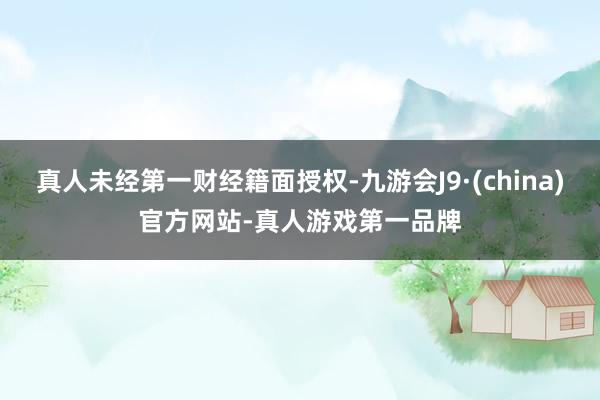 真人未经第一财经籍面授权-九游会J9·(china)官方网站-真人游戏第一品牌